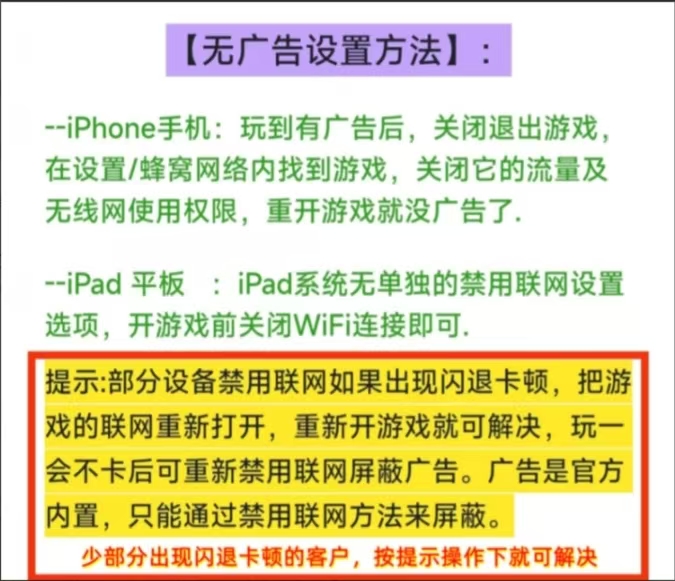 【无广告设置方法】:

--iPhone手机：玩到有广告后，关闭退出游戏，在设置/蜂窝网络内找到游戏，关闭它的流量及无线网使用权限，重开游戏就没广告了.

--iPad平板 ：iPad系统无单独的禁用联网设置选项，开游戏前关闭WiFi连接即可.

提示:部分设备禁用联网如果出现闪退卡顿，把游戏的联网重新打开，重新开游戏就可解决，玩一会不卡后可重新禁用联网屏蔽广告。广告是官方内置，只能通过禁用联网方法来屏蔽。

少部分出现闪退卡顿的客户，按提示操作下就可解决